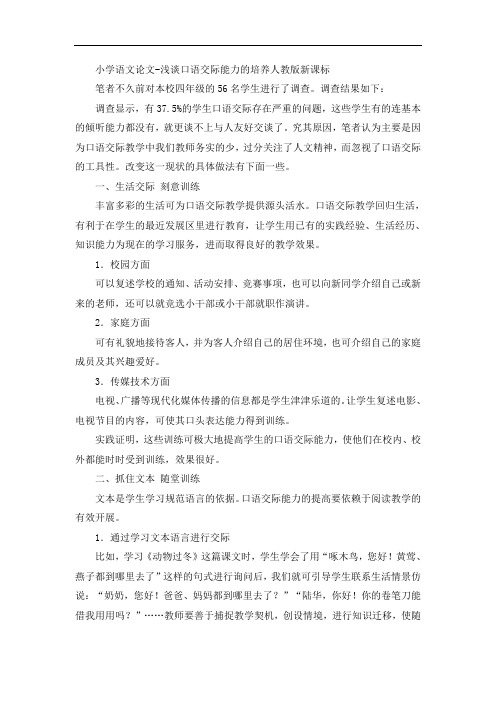 小学语文论文-浅谈口语交际能力的培养人教版新课标

笔者不久前对本校四年级的56名学生进行了调查。调查结果如下：

调查显示，有37.5%的学生口语交际存在严重的问题，这些学生有的连基本的倾听能力都没有，就更谈不上与人友好交谈了。究其原因，笔者认为主要是因为口语交际教学中我们教师务实的少，过分关注了人文精神，而忽视了口语交际的工具性。改变这一现状的具体做法有下面一些。

一、生活交际 刻意训练

丰富多彩的生活可为口语交际教学提供源头活水。口语交际教学回归生活，有利于在学生的最近发展区里进行教育，让学生用已有的实践经验、生活经历、知识能力为现在的学习服务，进而取得良好的教学效果。

1．校园方面

可以复述学校的通知、活动安排、竞赛事项，也可以向新同学介绍自己或新来的老师，还可以就竞选小干部或小干部就职作演讲。

2．家庭方面

可有礼貌地接待客人，并为客人介绍自己的居住环境，也可介绍自己的家庭成员及其兴趣爱好。

3．传媒技术方面

电视、广播等现代化媒体传播的信息都是学生津津乐道的。让学生复述电影、电视节目的内容，可使其口头表达能力得到训练。

实践证明，这些训练可极大地提高学生的口语交际能力，使他们在校内、校外都能时时受到训练，效果很好。

二、抓住文本 随堂训练

文本是学生学习规范语言的依据。口语交际能力的提高要依赖于阅读教学的有效开展。

1．通过学习文本语言进行交际

比如，学习《动物过冬》这篇课文时，学生学会了用“啄木鸟，您好！黄莺、燕子都到哪里去了”这样的句式进行询问后，我们就可引导学生联系生活情景仿说：“奶奶，您好！爸爸、妈妈都到哪里去了？”“陆华，你好！你的卷笔刀能借我用用吗？”……教师要善于捕捉教学契机，创设情境，进行知识迁移，使随